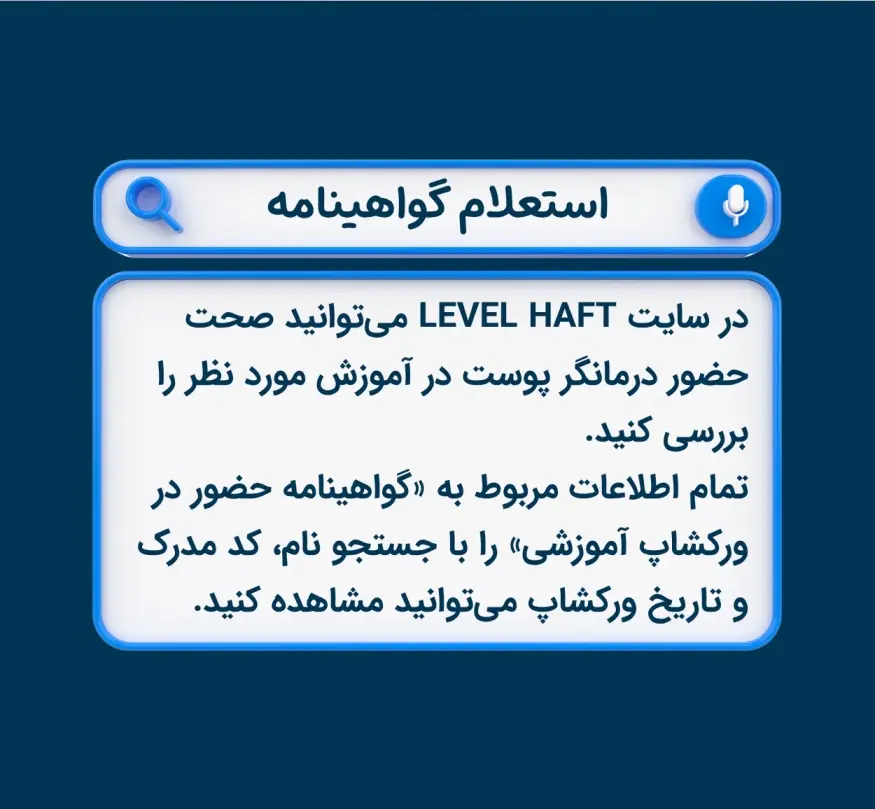 استعلام گواهینامه

در سایت LEVEL HAFT می‌توانید صحت حضور درمانگر پوست در آموزش مورد نظر را بررسی کنید.

تمام اطلاعات مربوط به «گواهینامه حضور در ورکشاپ آموزشی» را با جستجو نام، کد مدرک و تاریخ ورکشاپ می‌توانید مشاهده کنید.